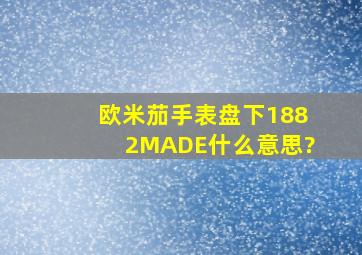 欧米茄手表盘下1882MADE什么意思?